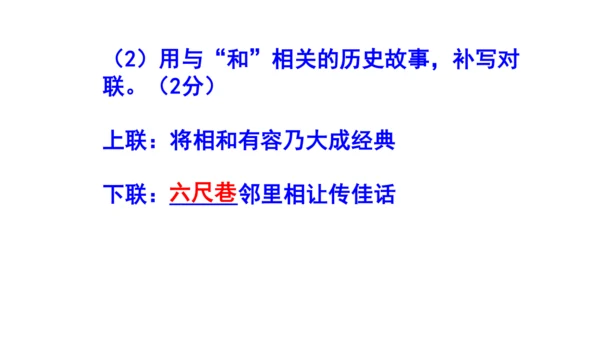 （2）用与“和”相关的历史故事，补写对联。（2分）

上联：将相和有容乃大成经典

下联：六尺巷邻里相让传佳话